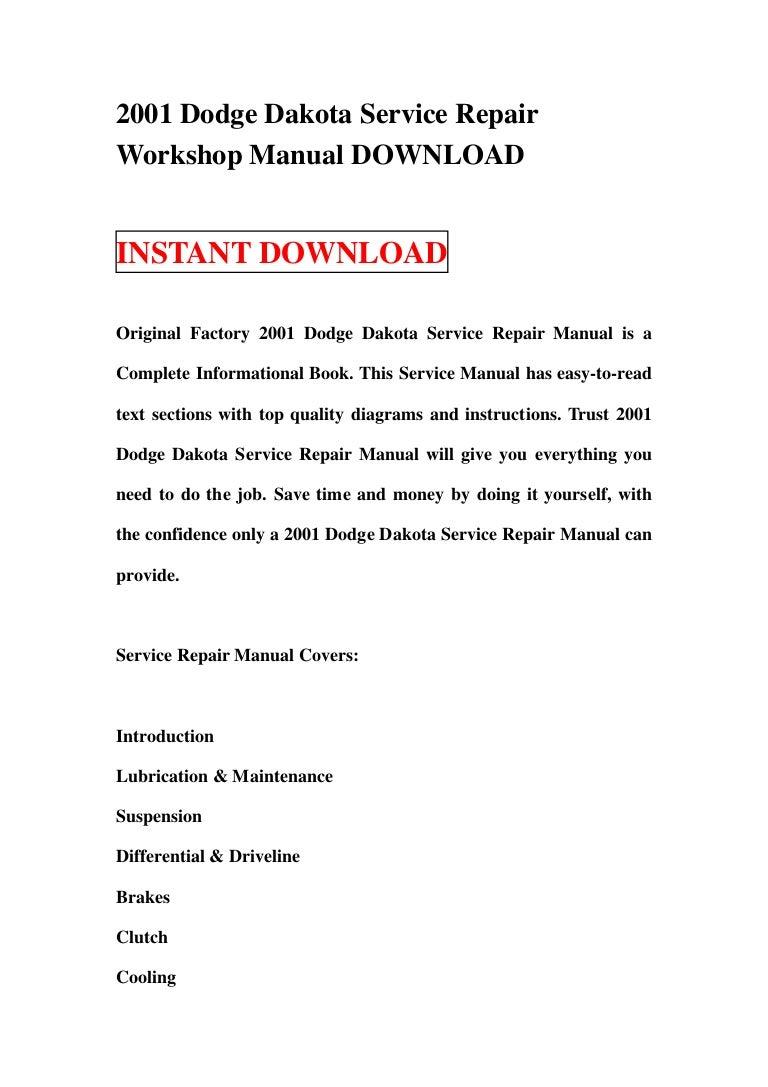 2001 Dodge Dakota Service Repair Workshop Manual DOWNLOAD

INSTANT DOWNLOAD

Original Factory 2001 Dodge Dakota Service Repair Manual is a Complete Informational Book. This Service Manual has easy-to-read text sections with top quality diagrams and instructions. Trust 2001 Dodge Dakota Service Repair Manual will give you everything you need to do the job. Save time and money by doing it yourself, with the confidence only a 2001 Dodge Dakota Service Repair Manual can provide.

Service Repair Manual Covers:

Introduction
Lubrication & Maintenance
Suspension
Differential & Driveline
Brakes
Clutch
Cooling